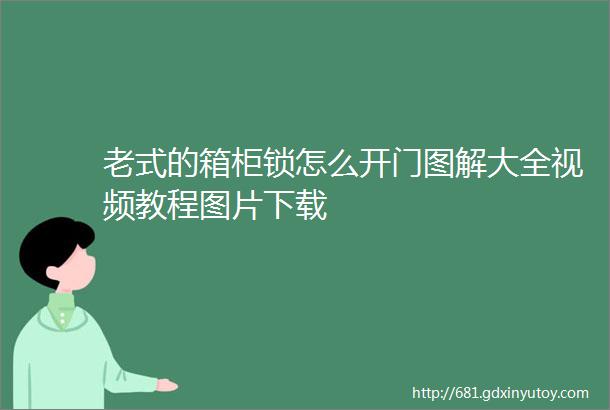 老式的箱柜锁怎么开门图解大全视频教程图片下载

http://681.gdxinyutoy.com